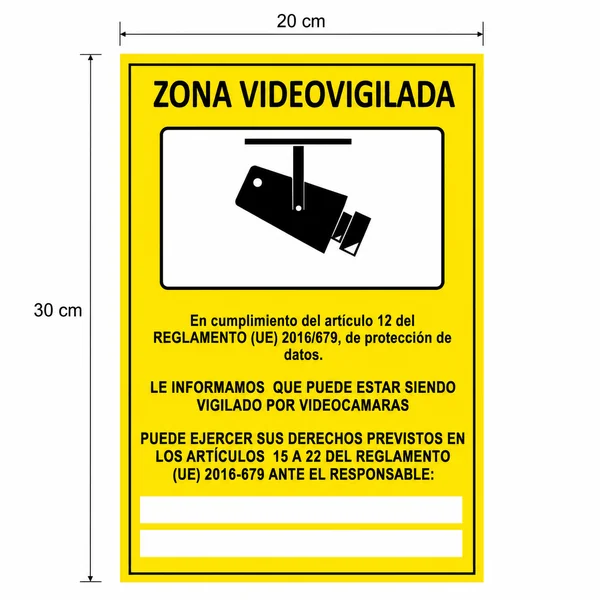 20 cm

30 cm

ZONA VIDEOVIGILADA

En cumplimiento del artículo 12 del REGLAMENTO (UE) 2016/679, de protección de datos.

LE INFORMAMOS QUE PUEDE ESTAR SIENDO VIGILADO POR VIDEOCAMARAS

PUEDE EJERCER SUS DERECHOS PREVISTOS EN LOS ARTÍCULOS 15 A 22 DEL REGLAMENTO (UE) 2016-679 ANTE EL RESPONSABLE:

____

____